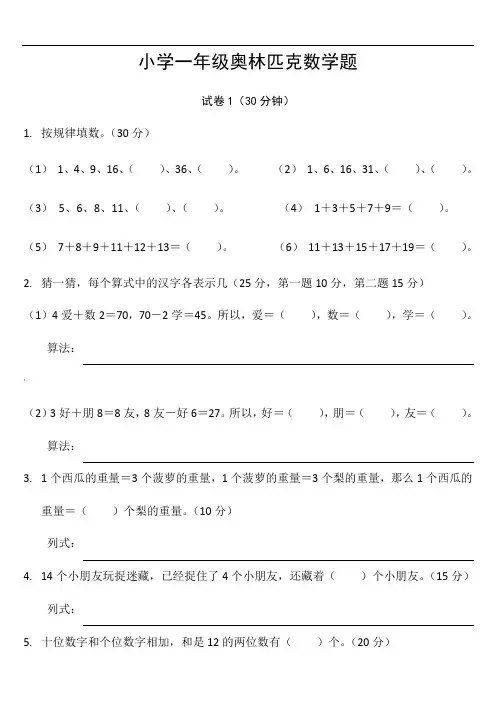 小学一年级奥林匹克数学题

试卷 1（30 分钟）

1. 按规律填数。（30 分）

（1） 1、4、9、16、（　　）、36、（　　）。　　（2） 1、6、16、31、（　　）、（　　）。

（3） 5、6、8、11、（　　）、（　　）。　　（4） 1＋3＋5＋7＋9＝（　　）。

（5） 7＋8＋9＋11＋12＋13＝（　　）。　　（6） 11＋13＋15＋17＋19＝（　　）。

2. 猜一猜，每个算式中的汉字各表示几（25 分，第一题 10 分，第二题 15 分）

（1）4 爱＋数 2＝70，70－2 学＝45。所以，爱＝（　　），数＝（　　），学＝（　　）。

算法：

（2）3 好＋朋 8＝8 友，8 友－好 6＝27。所以，好＝（　　），朋＝（　　），友＝（　　）。

算法：

3. 1 个西瓜的重量＝3 个菠萝的重量，1 个菠萝的重量＝3 个梨的重量，那么 1 个西瓜的重量＝（　　）个梨的重量。（10 分）

列式：

4. 14 个小朋友玩捉迷藏，已经捉住了 4 个小朋友，还藏着（　　）个小朋友。（15 分）

列式：

5. 十位数字和个位数字相加，和是 12 的两位数有（　　）个。（20 分）